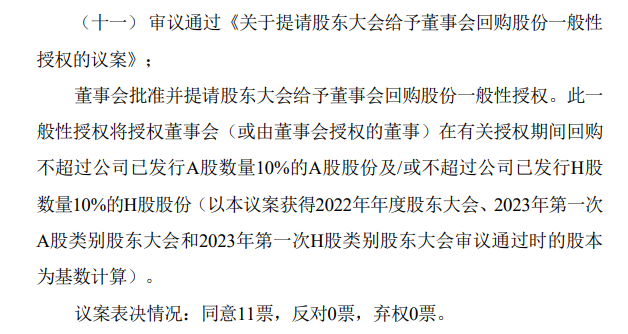 （十一）审议通过《关于提请股东大会给予董事会回购股份一般性授权的议案》；

董事会批准并提请股东大会给予董事会回购股份一般性授权。此一般性授权将授权董事会（或由董事会授权的董事）在有关授权期间回购不超过公司已发行A股数量10%的A股股份及/或不超过公司已发行H股数量10%的H股股份（以本议案获得2022年年度股东大会、2023年第一次A股类别股东大会和2023年第一次H股类别股东大会审议通过时的股本为基数计算）。

议案表决情况：同意11票，反对0票，弃权0票。